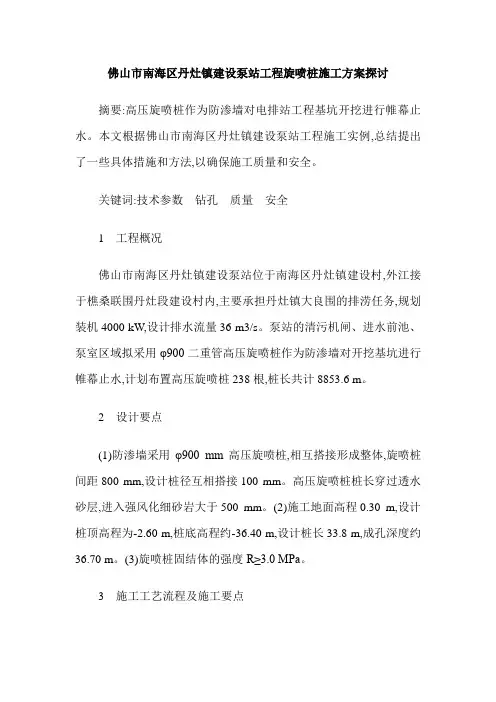 佛山市南海区丹灶镇建设泵站工程旋喷桩施工方案探讨

摘要:高压旋喷桩作为防渗墙对电排站工程基坑开挖进行帷幕止水。本文根据佛山市南海区丹灶镇建设泵站工程施工实例,总结提出了一些具体措施和方法,以确保施工质量和安全。

关键词:技术参数　钻孔　质量　安全

1　工程概况

佛山市南海区丹灶镇建设泵站位于南海区丹灶镇建设村,外江接于樵桑联围丹灶段建设村内,主要承担丹灶镇大良围的排涝任务,规划装机 4000 kW,设计排水流量 36 m3/s。泵站的清污机闸、进水前池、泵室区域拟采用 φ900 二重管高压旋喷桩作为防渗墙对开挖基坑进行帷幕止水,计划布置高压旋喷桩 238 根,桩长共计 8853.6 m。

2　设计要点

(1)防渗墙采用 φ900 mm 高压旋喷桩,相互搭接形成整体,旋喷桩间距 800 mm,设计桩径互相搭接 100 mm。高压旋喷桩桩长穿过透水砂层,进入强风化细砂岩大于 500 mm。(2)施工地面高程 0.30 m,设计桩顶高程为-2.60 m,桩底高程约-36.40 m,设计桩长 33.8 m,成孔深度约 36.70 m。(3)旋喷桩固结体的强度 R≥3.0 MPa。

3　施工工艺流程及施工要点